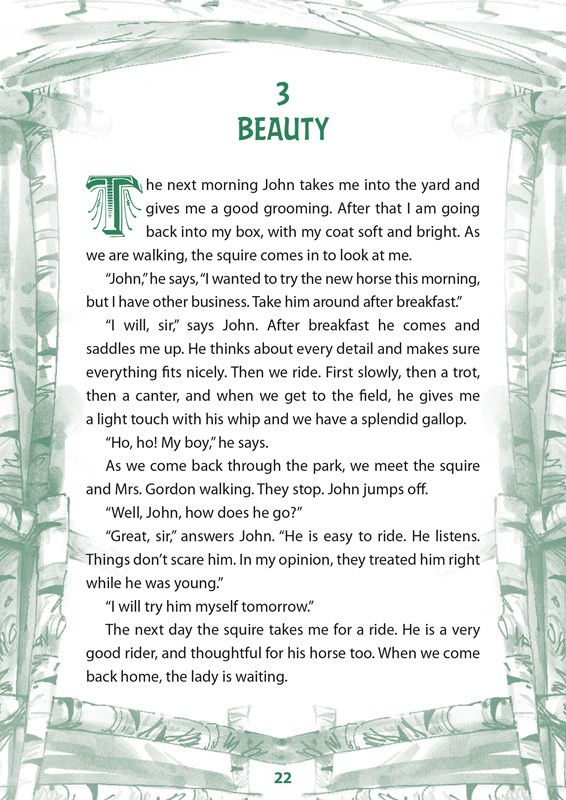 3
BEAUTY

The next morning John takes me into the yard and gives me a good grooming. After that I am going back into my box, with my coat soft and bright. As we are walking, the squire comes in to look at me.

"John," he says, "I wanted to try the new horse this morning, but I have other business. Take him around after breakfast."

"I will, sir," says John. After breakfast he comes and saddles me up. He thinks about every detail and makes sure everything fits nicely. Then we ride. First slowly, then a trot, then a canter, and when we get to the field, he gives me a light touch with his whip and we have a splendid gallop.

"Ho, ho! My boy," he says.

As we come back through the park, we meet the squire and Mrs. Gordon walking. They stop. John jumps off.

"Well, John, how does he go?"

"Great, sir," answers John. "He is easy to ride. He listens. Things don't scare him. In my opinion, they treated him right while he was young."

"I will try him myself tomorrow."

The next day the squire takes me for a ride. He is a very good rider, and thoughtful for his horse too. When we come back home, the lady is waiting.

22